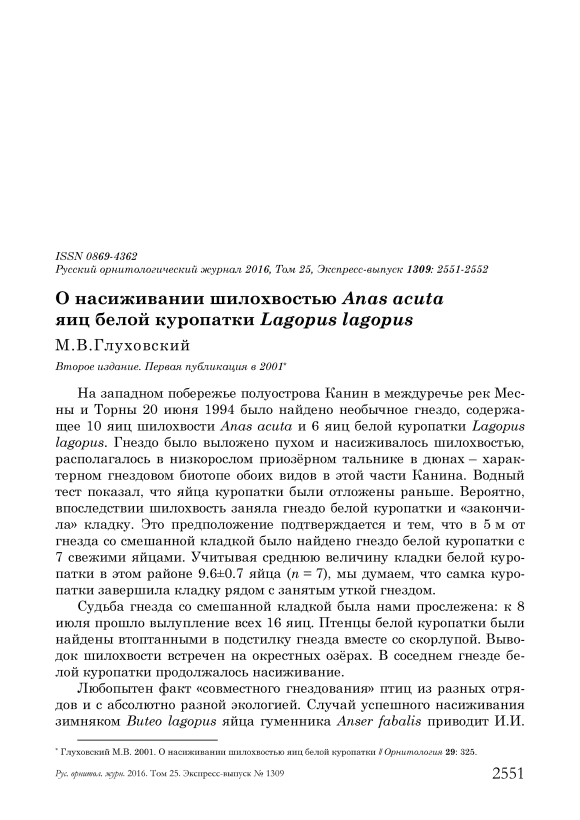 ISSN 0869-4362
Русский орнитологический журнал 2016, Том 25, Экспресс-выпуск 1309: 2551-2552

О насиживании шилохвостью Anas acuta яиц белой куропатки Lagopus lagopus

М.В.Глуховский

Второе издание. Первая публикация в 2001*

На западном побережье полуострова Канин в междуречье рек Месны и Торны 20 июня 1994 было найдено необычное гнездо, содержащее 10 яиц шилохвости Anas acuta и 6 яиц белой куропатки Lagopus lagopus. Гнездо было выложено пухом и насиживалось шилохвостью, располагалось в низкорослом приозёрном тальнике в дюнах – характерном гнездовом биотопе обоих видов в этой части Канина. Водный тест показал, что яйца куропатки были отложены раньше. Вероятно, впоследствии шилохвость заняла гнездо белой куропатки и «закончила» кладку. Это предположение подтверждается и тем, что в 5 м от гнезда со смешанной кладкой было найдено гнездо белой куропатки с 7 свежими яйцами. Учитывая среднюю величину кладки белой куропатки в этом районе 9.6±0.7 яйца ($n$ = 7), мы думаем, что самка куропатки завершила кладку рядом с занятым уткой гнездом.

Судьба гнезда со смешанной кладкой была нами прослежена: к 8 июля прошло вылупление всех 16 яиц. Птенцы белой куропатки были найдены втоптанными в подстилку гнезда вместе со скорлупой. Выводок шилохвости встречен на окрестных озёрах. В соседнем гнезде белой куропатки продолжалось насиживание.

Любопытен факт «совместного гнездования» птиц из разных отрядов и с абсолютно разной экологией. Случай успешного насиживания зимняком Buteo lagopus яйца гуменника Anser fabalis приводит И.И.

* Глуховский М.В. 2001. О насиживании шилохвостью яиц белой куропатки // Орнитология 29: 325.

Рус. орнитол. журн. 2016. Том 25. Экспресс-выпуск № 1309 2551